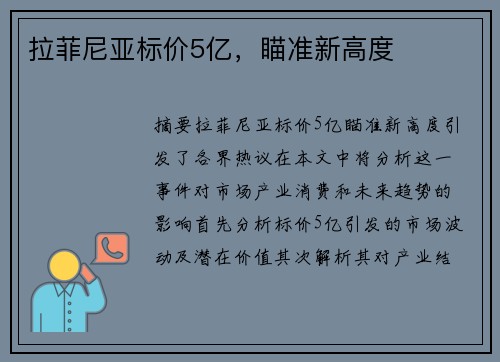 拉菲尼亚标价5亿，瞄准新高度

摘要拉菲尼亚标价5亿瞄准新高度引发了各界热议在本文中将分析这一事件对市场产业消费和未来趋势的影响首先分析标价5亿引发的市场波动及潜在价值其次解析其对产业结